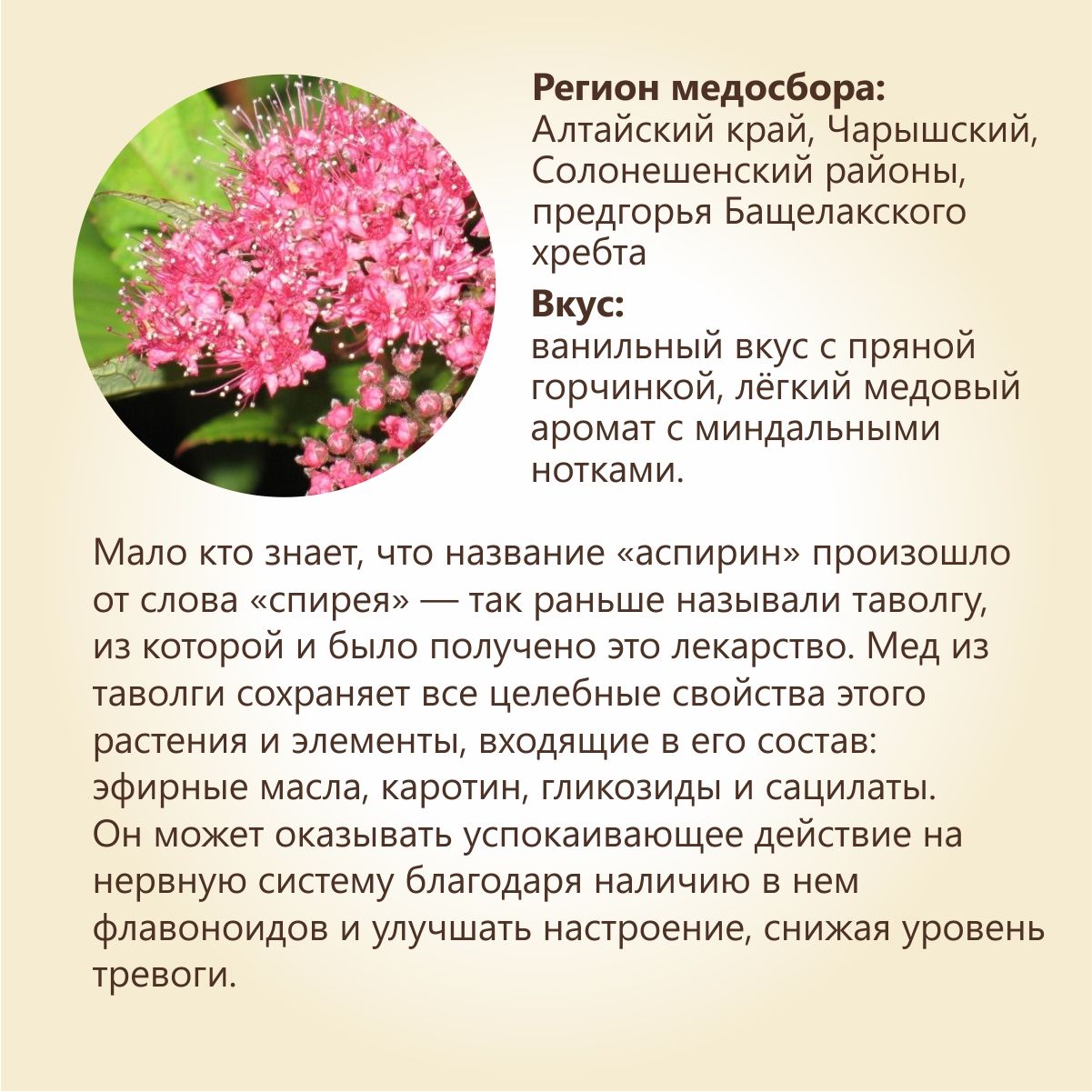 Регион медосбора:
Алтайский край, Чарышский, Солонешенский районы, предгорья Бащелакского хребта

Вкус:
ванильный вкус с пряной горчинкой, лёгкий медовый аромат с миндальными нотками.

Мало кто знает, что название «аспирин» произошло от слова «спирея» — так раньше называли таволгу, из которой и было получено это лекарство. Мед из таволги сохраняет все целебные свойства этого растения и элементы, входящие в его состав: эфирные масла, каротин, гликозиды и сацилаты. Он может оказывать успокаивающее действие на нервную систему благодаря наличию в нем флавоноидов и улучшать настроение, снижая уровень тревоги.